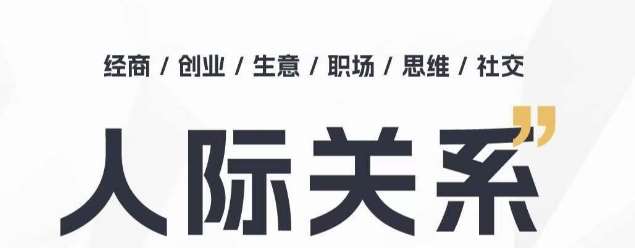 经商 / 创业 / 生意 / 职场 / 思维 / 社交

人际关系”